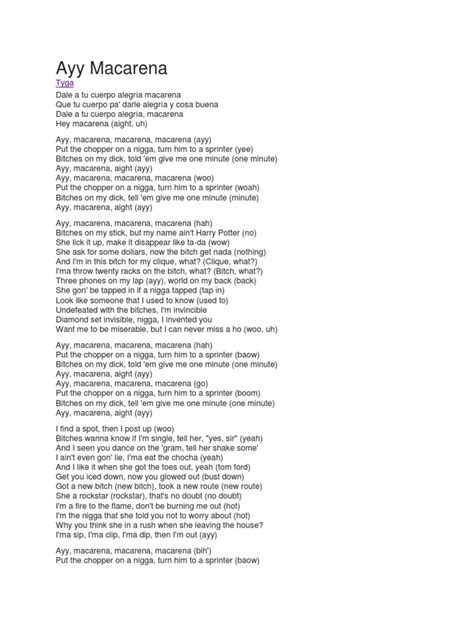 Ayy Macarena
Tyga
Dale a tu cuerpo alegría macarena
Que tu cuerpo pa' darle alegría y cosa buena
Dale a tu cuerpo alegría, macarena
Hey macarena (aight, uh)

Ayy, macarena, macarena, macarena (ayy)
Put the chopper on a nigga, turn him to a sprinter (yee)
Bitches on my dick, told 'em give me one minute (one minute)
Ayy, macarena, aight (ayy)
Ayy, macarena, macarena, macarena (woo)
Put the chopper on a nigga, turn him to a sprinter (woah)
Bitches on my dick, tell 'em give me one minute (minute)
Ayy, macarena, aight (ayy)

Ayy, macarena, macarena, macarena (hah)
Bitches on my stick, but my name ain't Harry Potter (no)
She lick it up, make it disappear like ta-da (wow)
She ask for some dollars, now the bitch get nada (nothing)
And I'm in this bitch for my clique, what? (Clique, what?)
I'ma throw twenty racks on the bitch, what? (Bitch, what?)
Three phones on my lap (ayy), world on my back (back)
She gon' be tapped in if a nigga tapped (tap in)
Look like someone that I used to know (used to)
Undefeated with the bitches, I'm invincible
Diamond set invisible, nigga, I invented you
Want me to be miserable, but I can never miss a ho (woo, uh)

Ayy, macarena, macarena, macarena (hah)
Put the chopper on a nigga, turn him to a sprinter (baow)
Bitches on my dick, told 'em give me one minute (one minute)
Ayy, macarena, aight (ayy)
Ayy, macarena, macarena, macarena (go)
Put the chopper on a nigga, turn him to a sprinter (boom)
Bitches on my dick, tell 'em give me one minute (one minute)
Ayy, macarena, aight (ayy)

I find a spot, then I post up (woo)
Bitches wanna know if I'm single, tell her, "yes, sir" (yeah)
And I seen you dance on the 'gram, tell her shake some'
I ain't even gon' lie, I'ma eat the chocha (yeah)
And I like it when she got the toes out, yeah (tom ford)
Get you iced down, now you glowed out (bust down)
Got a new bitch (new bitch), took a new route (new route)
She a rockstar (rockstar), that's no doubt (no doubt)
I'm a fire to the flame, don't be burning me out (hot)
I'm the nigga that she told you not to worry about (hot)
Why you think she in a rush when she leaving the house?
I'ma sip, I'ma clip, I'ma dip, then I'm out (ayy)

Ayy, macarena, macarena, macarena (bih')
Put the chopper on a nigga, turn him to a sprinter (baow)